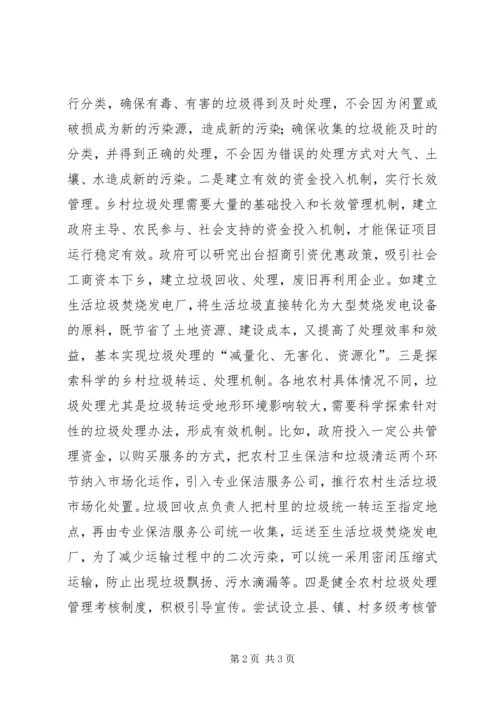 行分类，确保有毒、有害的垃圾得到及时处理，不会因为闲置或破损成为新的污染源，造成新的污染；确保收集的垃圾能及时的分类，并得到正确的处理，不会因为错误的处理方式对大气、土壤、水造成新的污染。二是建立有效的资金投入机制，实行长效管理。乡村垃圾处理需要大量的基础投入和长效管理机制，建立政府主导、农民参与、社会支持的资金投入机制，才能保证项目运行稳定有效。政府可以研究出台招商引资优惠政策，吸引社会工商资本下乡，建立垃圾回收、处理，废旧再利用企业。如建立生活垃圾焚烧发电厂，将生活垃圾直接转化为大型焚烧发电设备的原料，既节省了土地资源、建设成本，又提高了处理效率和效益，基本实现垃圾处理的“减量化、无害化、资源化”。三是探索科学的乡村垃圾转运、处理机制。各地农村具体情况不同，垃圾处理尤其是垃圾转运受地形环境影响较大，需要科学探索针对性的垃圾处理办法，形成有效机制。比如，政府投入一定公共管理资金，以购买服务的方式，把农村卫生保洁和垃圾清运两个环节纳入市场化运作，引入专业保洁服务公司，推行农村生活垃圾市场化处置。垃圾回收点负责人把村里的垃圾统一转运至指定地点，再由专业保洁服务公司统一收集，运送至生活垃圾焚烧发电厂，为了减少运输过程中的二次污染，可以统一采用密闭压缩式运输，防止出现垃圾飘扬、污水滴漏等。四是健全农村垃圾处理管理考核制度，积极引导宣传。尝试设立县、镇、村多级考核管

第 2 页 共 3 页